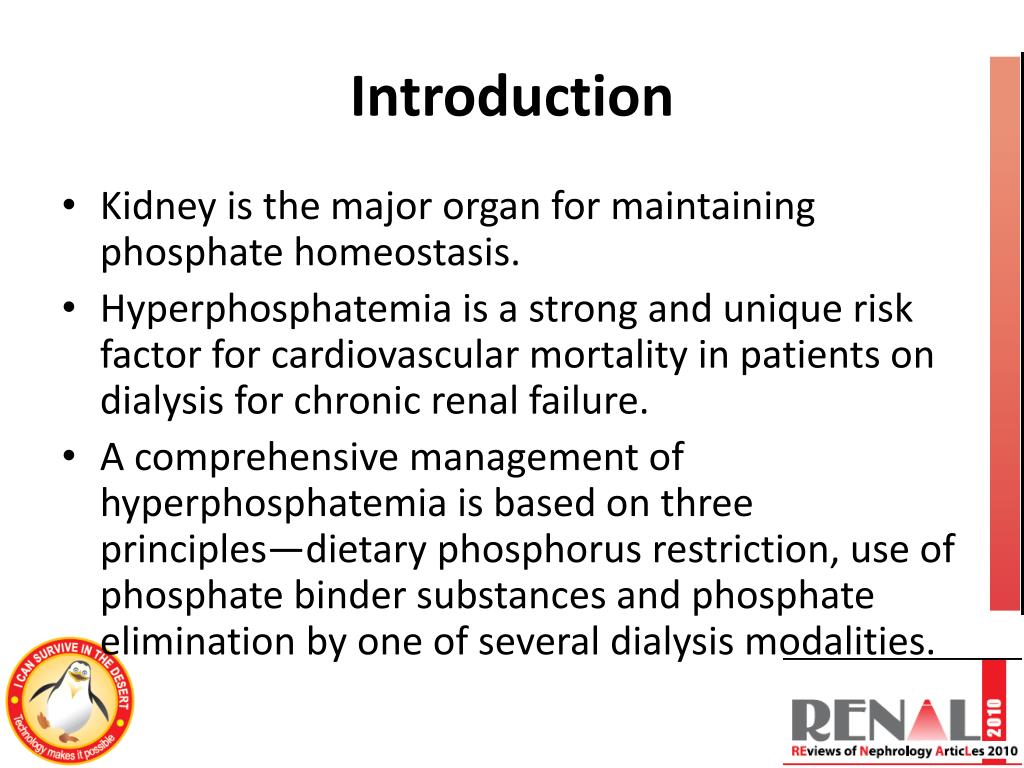 Introduction

• Kidney is the major organ for maintaining phosphate homeostasis.
• Hyperphosphatemia is a strong and unique risk factor for cardiovascular mortality in patients on dialysis for chronic renal failure.
• A comprehensive management of hyperphosphatemia is based on three principles—dietary phosphorus restriction, use of phosphate binder substances and phosphate elimination by one of several dialysis modalities.

I CAN SURVIVE IN THE DESERT
Technology makes it possible

RENAL 2010
REviews of Nephrology ArticLes 2010